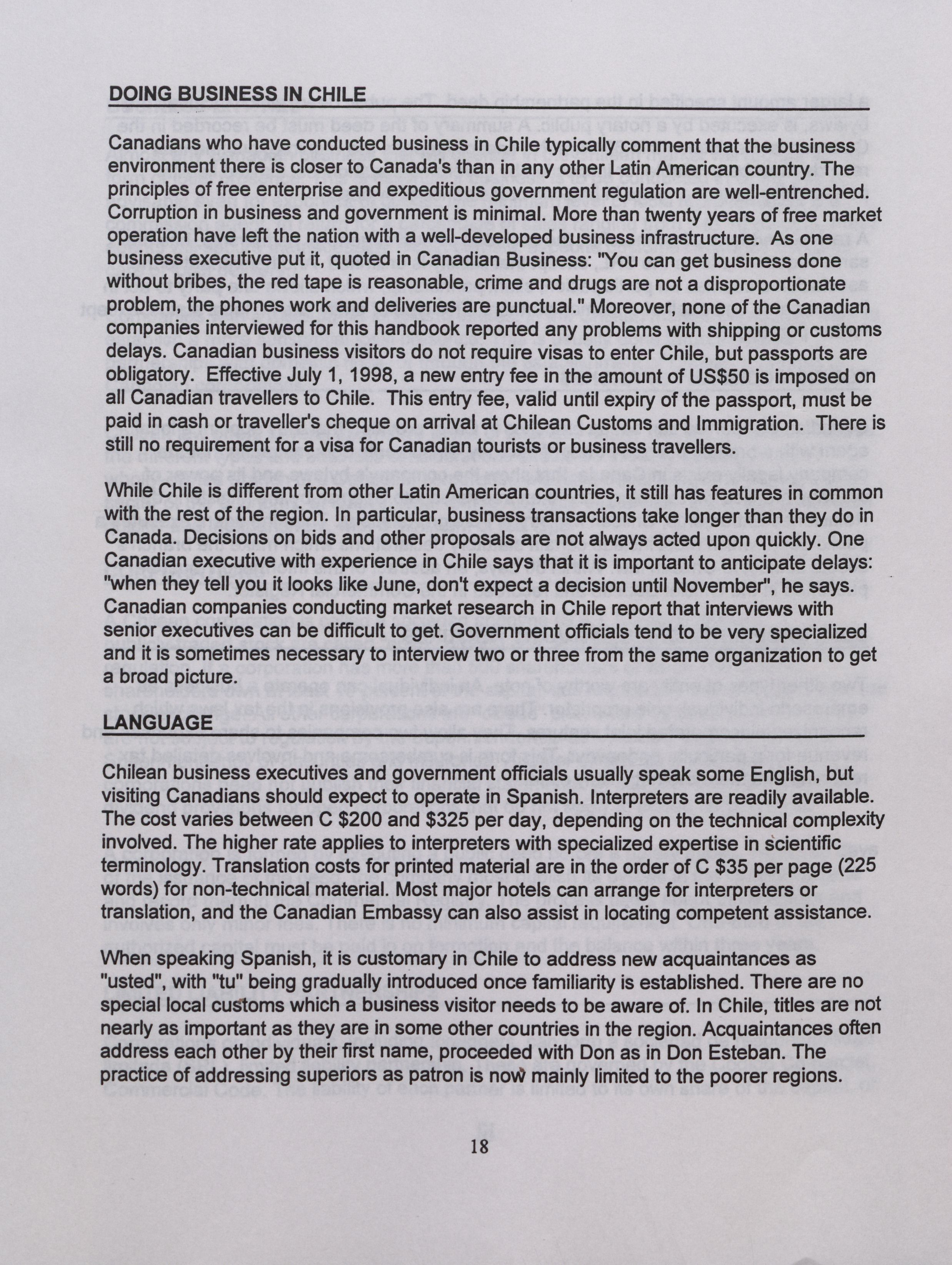 DOING BUSINESS IN CHILE

Canadians who have conducted business in Chile typically comment that the business environment there is closer to Canada's than in any other Latin American country. The principles of free enterprise and expeditious government regulation are well-entrenched. Corruption in business and government is minimal. More than twenty years of free market operation have left the nation with a well-developed business infrastructure. As one business executive put it, quoted in Canadian Business: "You can get business done without bribes, the red tape is reasonable, crime and drugs are not a disproportionate problem, the phones work and deliveries are punctual." Moreover, none of the Canadian companies interviewed for this handbook reported any problems with shipping or customs delays. Canadian business visitors do not require visas to enter Chile, but passports are obligatory. Effective July 1, 1998, a new entry fee in the amount of US$50 is imposed on all Canadian travellers to Chile. This entry fee, valid until expiry of the passport, must be paid in cash or traveller's cheque on arrival at Chilean Customs and Immigration. There is still no requirement for a visa for Canadian tourists or business travellers.

While Chile is different from other Latin American countries, it still has features in common with the rest of the region. In particular, business transactions take longer than they do in Canada. Decisions on bids and other proposals are not always acted upon quickly. One Canadian executive with experience in Chile says that it is important to anticipate delays: "when they tell you it looks like June, don't expect a decision until November", he says. Canadian companies conducting market research in Chile report that interviews with senior executives can be difficult to get. Government officials tend to be very specialized and it is sometimes necessary to interview two or three from the same organization to get a broad picture.

LANGUAGE

Chilean business executives and government officials usually speak some English, but visiting Canadians should expect to operate in Spanish. Interpreters are readily available. The cost varies between C $200 and $325 per day, depending on the technical complexity involved. The higher rate applies to interpreters with specialized expertise in scientific terminology. Translation costs for printed material are in the order of C $35 per page (225 words) for non-technical material. Most major hotels can arrange for interpreters or translation, and the Canadian Embassy can also assist in locating competent assistance.

When speaking Spanish, it is customary in Chile to address new acquaintances as "usted", with "tu" being gradually introduced once familiarity is established. There are no special local customs which a business visitor needs to be aware of. In Chile, titles are not nearly as important as they are in some other countries in the region. Acquaintances often address each other by their first name, proceeded with Don as in Don Esteban. The practice of addressing superiors as patron is now mainly limited to the poorer regions.

18